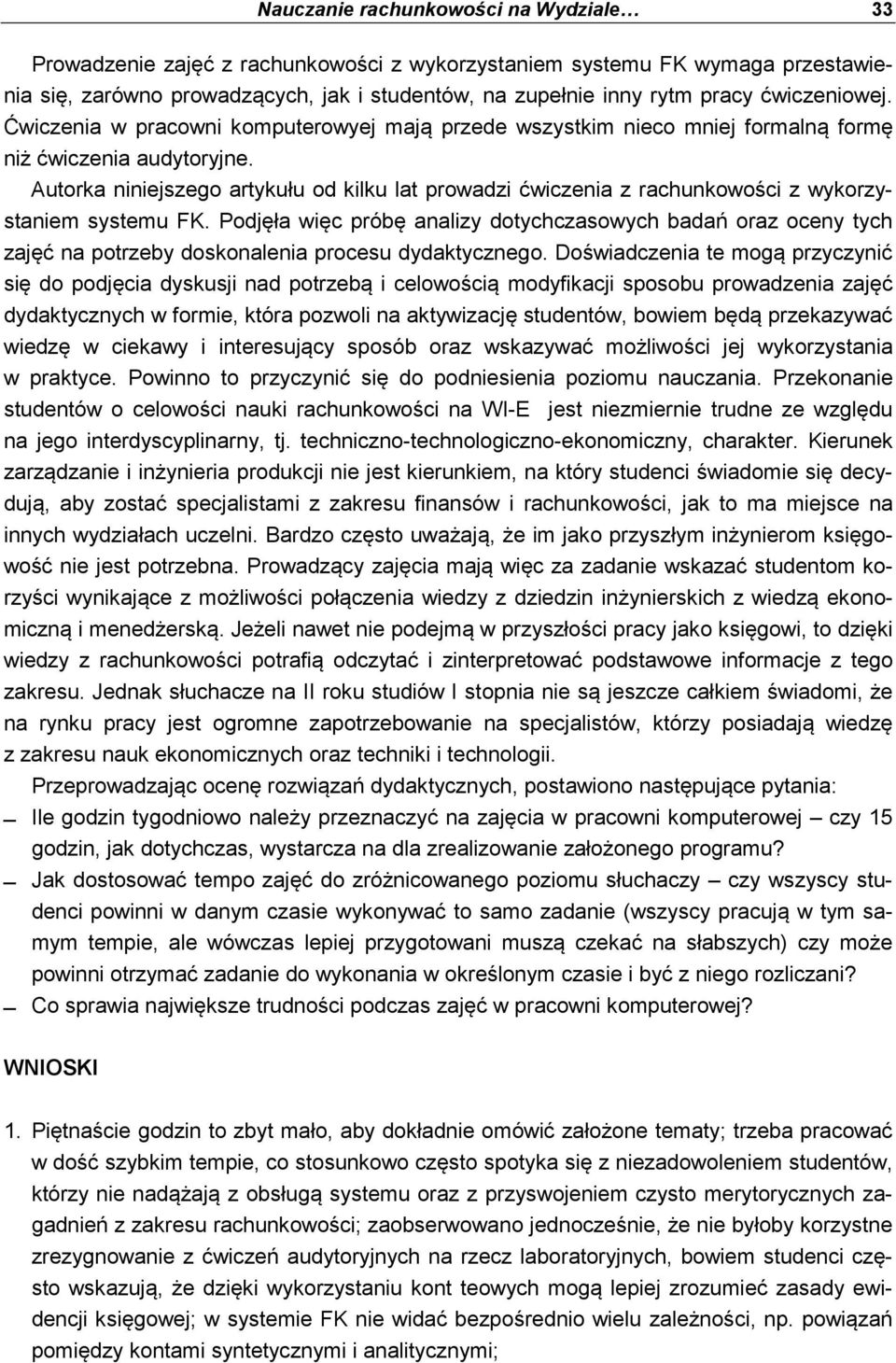 Nauczanie rachunkowości na Wydziale… 33

Prowadzenie zajęć z rachunkowości z wykorzystaniem systemu FK wymaga przestawienia się, zarówno prowadzących, jak i studentów, na zupełnie inny rytm pracy ćwiczeniowej. Ćwiczenia w pracowni komputerowej mają przede wszystkim nieco mniej formalną formę niż ćwiczenia audytoryjne.

Autorka niniejszego artykułu od kilku lat prowadzi ćwiczenia z rachunkowości z wykorzystaniem systemu FK. Podjęła więc próbę analizy dotychczasowych badań oraz oceny tych zajęć na potrzeby doskonalenia procesu dydaktycznego. Doświadczenia te mogą przyczynić się do podjęcia dyskusji nad potrzebą i celowością modyfikacji sposobu prowadzenia zajęć dydaktycznych w formie, która pozwoli na aktywizację studentów, bowiem będą przekazywać wiedzę w ciekawy i interesujący sposób oraz wskazywać możliwości jej wykorzystania w praktyce. Powinno to przyczynić się do podniesienia poziomu nauczania. Przekonanie studentów o celowości nauki rachunkowości na WI-E jest niezmiernie trudne ze względu na jego interdyscyplinarny, tj. techniczno-technologiczno-ekonomiczny, charakter. Kierunek zarządzanie i inżynieria produkcji nie jest kierunkiem, na który studenci świadomie się decydują, aby zostać specjalistami z zakresu finansów i rachunkowości, jak to ma miejsce na innych wydziałach uczelni. Bardzo często uważają, że im jako przyszłym inżynierom księgowość nie jest potrzebna. Prowadzący zajęcia mają więc za zadanie wskazać studentom korzyści wynikające z możliwości połączenia wiedzy z dziedzin inżynierskich z wiedzą ekonomiczną i menedżerską. Jeżeli nawet nie podejmą w przyszłości pracy jako księgowi, to dzięki wiedzy z rachunkowości potrafią odczytać i zinterpretować podstawowe informacje z tego zakresu. Jednak słuchacze na II roku studiów I stopnia nie są jeszcze całkiem świadomi, że na rynku pracy jest ogromne zapotrzebowanie na specjalistów, którzy posiadają wiedzę z zakresu nauk ekonomicznych oraz techniki i technologii.

Przeprowadzając ocenę rozwiązań dydaktycznych, postawiono następujące pytania:
– Ile godzin tygodniowo należy przeznaczyć na zajęcia w pracowni komputerowej – czy 15 godzin, jak dotychczas, wystarcza na dla zrealizowanie założonego programu?
– Jak dostosować tempo zajęć do zróżnicowanego poziomu słuchaczy – czy wszyscy studenci powinni w danym czasie wykonywać to samo zadanie (wszyscy pracują w tym samym tempie, ale wówczas lepiej przygotowani muszą czekać na słabszych) czy może powinni otrzymać zadanie do wykonania w określonym czasie i być z niego rozliczani?
– Co sprawia największe trudności podczas zajęć w pracowni komputerowej?

WNIOSKI

1. Piętnaście godzin to zbyt mało, aby dokładnie omówić założone tematy; trzeba pracować w dość szybkim tempie, co stosunkowo często spotyka się z niezadowoleniem studentów, którzy nie nadążają z obsługą systemu oraz z przyswojeniem czysto merytorycznych zagadnień z zakresu rachunkowości; zaobserwowano jednocześnie, że nie byłoby korzystne zrezygnowanie z ćwiczeń audytoryjnych na rzecz laboratoryjnych, bowiem studenci często wskazują, że dzięki wykorzystaniu kont teowych mogą lepiej zrozumieć zasady ewidencji księgowej; w systemie FK nie widać bezpośrednio wielu zależności, np. powiązań pomiędzy kontami syntetycznymi i analitycznymi;